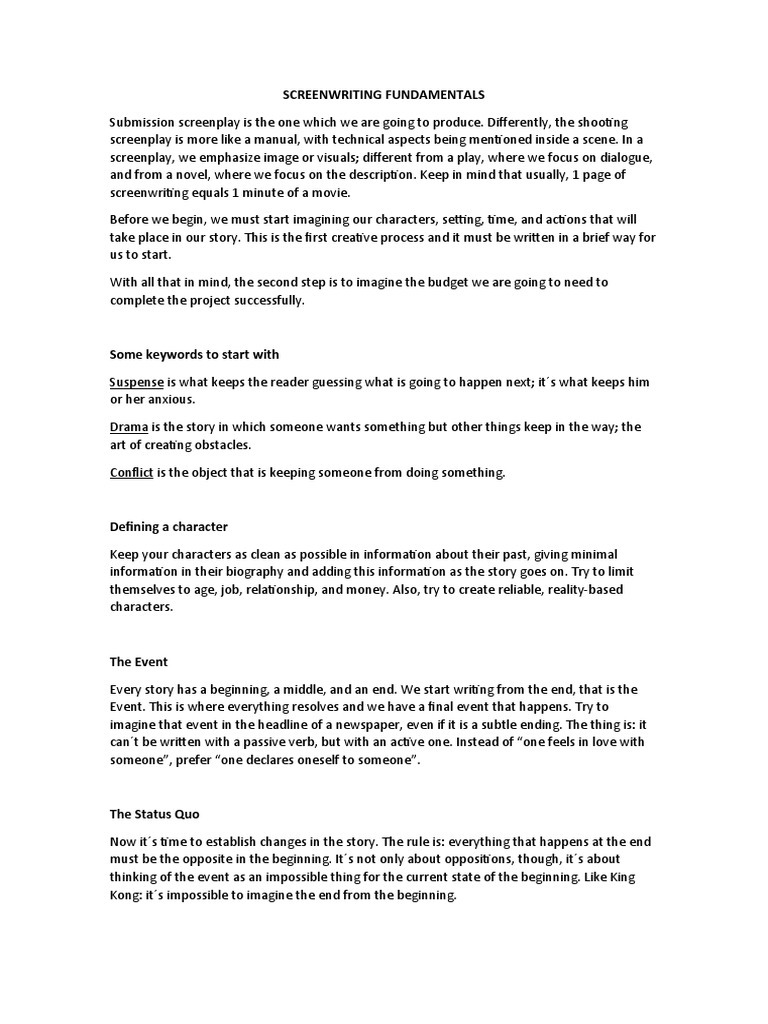 SCREENWRITING FUNDAMENTALS

Submission screenplay is the one which we are going to produce. Differently, the shooting screenplay is more like a manual, with technical aspects being mentioned inside a scene. In a screenplay, we emphasize image or visuals; different from a play, where we focus on dialogue, and from a novel, where we focus on the description. Keep in mind that usually, 1 page of screenwriting equals 1 minute of a movie.

Before we begin, we must start imagining our characters, setting, time, and actions that will take place in our story. This is the first creative process and it must be written in a brief way for us to start.

With all that in mind, the second step is to imagine the budget we are going to need to complete the project successfully.

Some keywords to start with

Suspense is what keeps the reader guessing what is going to happen next; it´s what keeps him or her anxious.

Drama is the story in which someone wants something but other things keep in the way; the art of creating obstacles.

Conflict is the object that is keeping someone from doing something.

Defining a character

Keep your characters as clean as possible in information about their past, giving minimal information in their biography and adding this information as the story goes on. Try to limit themselves to age, job, relationship, and money. Also, try to create reliable, reality-based characters.

The Event

Every story has a beginning, a middle, and an end. We start writing from the end, that is the Event. This is where everything resolves and we have a final event that happens. Try to imagine that event in the headline of a newspaper, even if it is a subtle ending. The thing is: it can´t be written with a passive verb, but with an active one. Instead of “one feels in love with someone”, prefer “one declares oneself to someone”.

The Status Quo

Now it´s time to establish changes in the story. The rule is: everything that happens at the end must be the opposite in the beginning. It´s not only about oppositions, though, it´s about thinking of the event as an impossible thing for the current state of the beginning. Like King Kong: it´s impossible to imagine the end from the beginning.